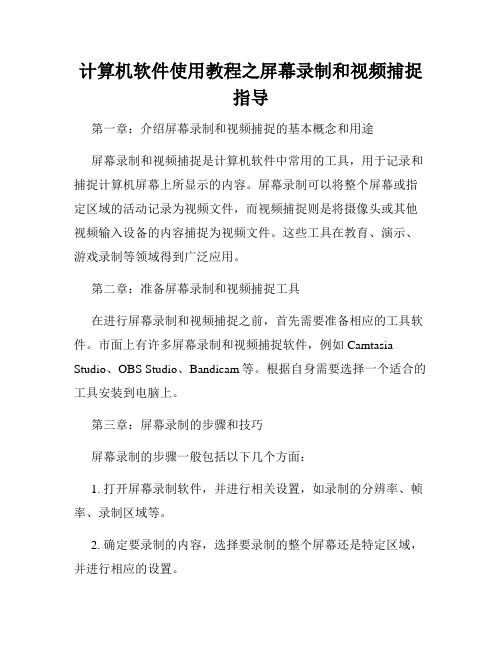 计算机软件使用教程之屏幕录制和视频捕捉指导

第一章：介绍屏幕录制和视频捕捉的基本概念和用途

屏幕录制和视频捕捉是计算机软件中常用的工具，用于记录和捕捉计算机屏幕上所显示的内容。屏幕录制可以将整个屏幕或指定区域的活动记录为视频文件，而视频捕捉则是将摄像头或其他视频输入设备的内容捕捉为视频文件。这些工具在教育、演示、游戏录制等领域得到广泛应用。

第二章：准备屏幕录制和视频捕捉工具

在进行屏幕录制和视频捕捉之前，首先需要准备相应的工具软件。市面上有许多屏幕录制和视频捕捉软件，例如 Camtasia Studio、OBS Studio、Bandicam 等。根据自身需要选择一个适合的工具安装到电脑上。

第三章：屏幕录制的步骤和技巧

屏幕录制的步骤一般包括以下几个方面：

1. 打开屏幕录制软件，并进行相关设置，如录制的分辨率、帧率、录制区域等。

2. 确定要录制的内容，选择要录制的整个屏幕还是特定区域，并进行相应的设置。